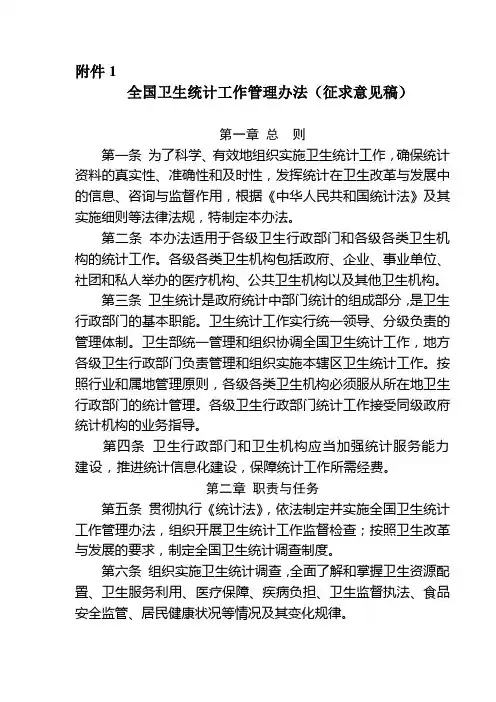 附件 1

全国卫生统计工作管理办法（征求意见稿）

第一章 总 则

第一条 为了科学、有效地组织实施卫生统计工作，确保统计资料的真实性、准确性和及时性，发挥统计在卫生改革与发展中的信息、咨询与监督作用，根据《中华人民共和国统计法》及其实施细则等法律法规，特制定本办法。

第二条 本办法适用于各级卫生行政部门和各级各类卫生机构的统计工作。各级各类卫生机构包括政府、企业、事业单位、社团和私人举办的医疗机构、公共卫生机构以及其他卫生机构。

第三条 卫生统计是政府统计中部门统计的组成部分，是卫生行政部门的基本职能。卫生统计工作实行统一领导、分级负责的管理体制。卫生部统一管理和组织协调全国卫生统计工作，地方各级卫生行政部门负责管理和组织实施本辖区卫生统计工作。按照行业和属地管理原则，各级各类卫生机构必须服从所在地卫生行政部门的统计管理。各级卫生行政部门统计工作接受同级政府统计机构的业务指导。

第四条 卫生行政部门和卫生机构应当加强统计服务能力建设，推进统计信息化建设，保障统计工作所需经费。

第二章 职责与任务

第五条 贯彻执行《统计法》，依法制定并实施全国卫生统计工作管理办法，组织开展卫生统计工作监督检查；按照卫生改革与发展的要求，制定全国卫生统计调查制度。

第六条 组织实施卫生统计调查，全面了解和掌握卫生资源配置、卫生服务利用、医疗保障、疾病负担、卫生监督执法、食品安全监管、居民健康状况等情况及其变化规律。